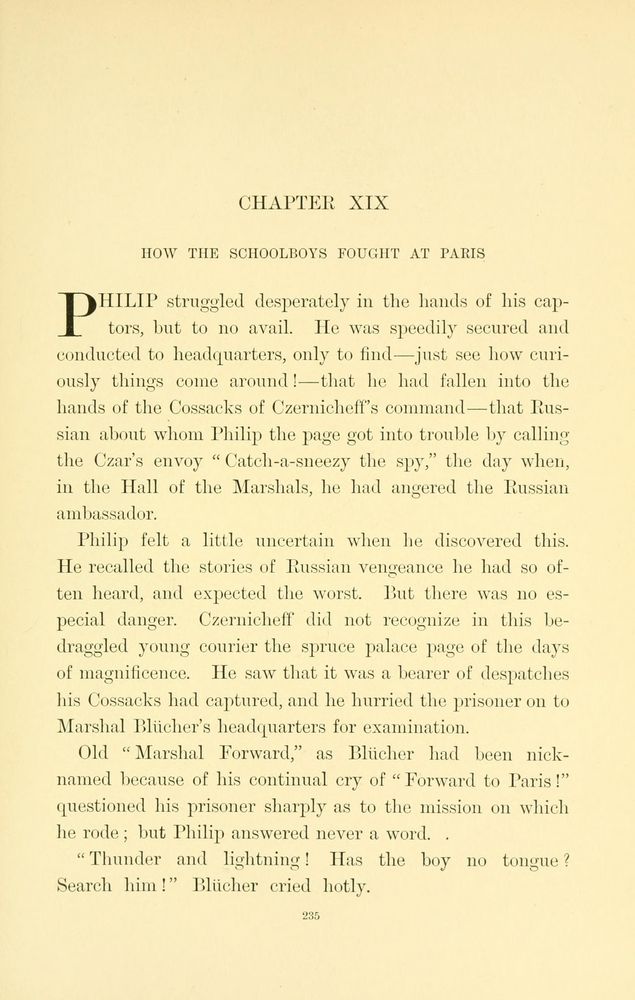 CHAPTER XIX

HOW THE SCHOOLBOYS FOUGHT AT PARIS

PHILIP struggled desperately in the hands of his captors, but to no avail. He was speedily secured and conducted to headquarters, only to find—just see how curiously things come around!—that he had fallen into the hands of the Cossacks of Czernicheff's command—that Russian about whom Philip the page got into trouble by calling the Czar's envoy "Catch-a-sneezy the spy," the day when, in the Hall of the Marshals, he had angered the Russian ambassador.

Philip felt a little uncertain when he discovered this. He recalled the stories of Russian vengeance he had so often heard, and expected the worst. But there was no especial danger. Czernicheff did not recognize in this bedraggled young courier the spruce palace page of the days of magnificence. He saw that it was a bearer of despatches his Cossacks had captured, and he hurried the prisoner on to Marshal Blücher's headquarters for examination.

Old "Marshal Forward," as Blücher had been nicknamed because of his continual cry of "Forward to Paris!" questioned his prisoner sharply as to the mission on which he rode; but Philip answered never a word. .

"Thunder and lightning! Has the boy no tongue? Search him!" Blücher cried hotly.

235